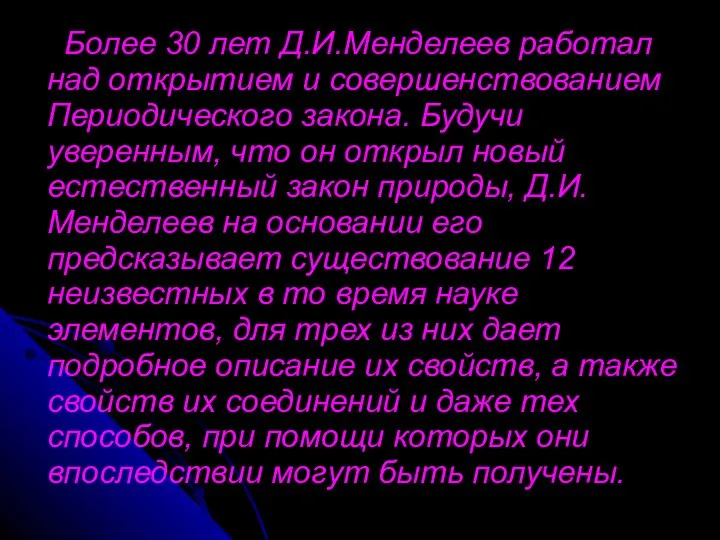 Более 30 лет Д.И.Менделеев работал над открытием и совершенствованием Периодического закона. Будучи уверенным, что он открыл новый естественный закон природы, Д.И. Менделеев на основании его предсказывает существование 12 неизвестных в то время науке элементов, для трех из них дает подробное описание их свойств, а также свойств их соединений и даже тех способов, при помощи которых они впоследствии могут быть получены.